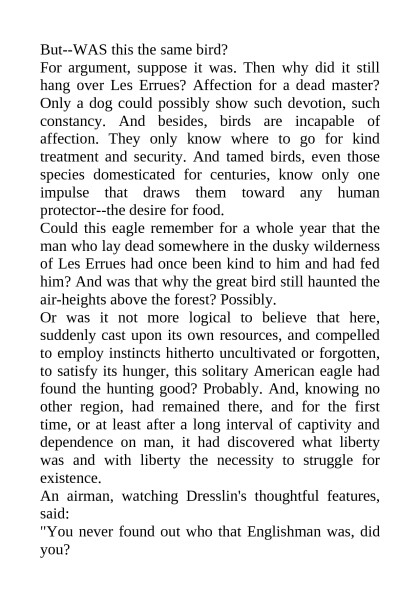 But--WAS this the same bird?

For argument, suppose it was. Then why did it still hang over Les Errues? Affection for a dead master? Only a dog could possibly show such devotion, such constancy. And besides, birds are incapable of affection. They only know where to go for kind treatment and security. And tamed birds, even those species domesticated for centuries, know only one impulse that draws them toward any human protector--the desire for food.

Could this eagle remember for a whole year that the man who lay dead somewhere in the dusky wilderness of Les Errues had once been kind to him and had fed him? And was that why the great bird still haunted the air-heights above the forest? Possibly.

Or was it not more logical to believe that here, suddenly cast upon its own resources, and compelled to employ instincts hitherto uncultivated or forgotten, to satisfy its hunger, this solitary American eagle had found the hunting good? Probably. And, knowing no other region, had remained there, and for the first time, or at least after a long interval of captivity and dependence on man, it had discovered what liberty was and with liberty the necessity to struggle for existence.

An airman, watching Dresslin's thoughtful features, said:

"You never found out who that Englishman was, did you?